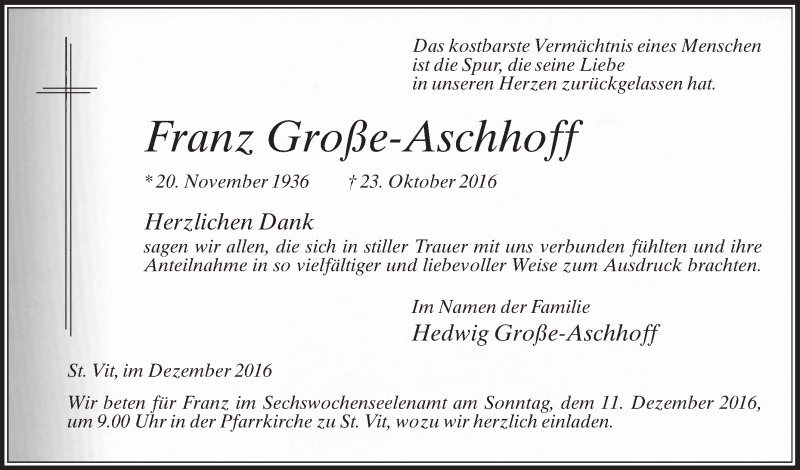 Das kostbarste Vermächtnis eines Menschen ist die Spur, die seine Liebe in unseren Herzen zurückgelassen hat.

Franz Große-Aschhoff

* 20. November 1936 † 23. Oktober 2016

Herzlichen Dank
sagen wir allen, die sich in stiller Trauer mit uns verbunden fühlten und ihre Anteilnahme in so vielfältiger und liebevoller Weise zum Ausdruck brachten.

Im Namen der Familie
Hedwig Große-Aschhoff

St. Vit, im Dezember 2016

Wir beten für Franz im Sechswochenseelenamt am Sonntag, dem 11. Dezember 2016, um 9.00 Uhr in der Pfarrkirche zu St. Vit, wozu wir herzlich einladen.